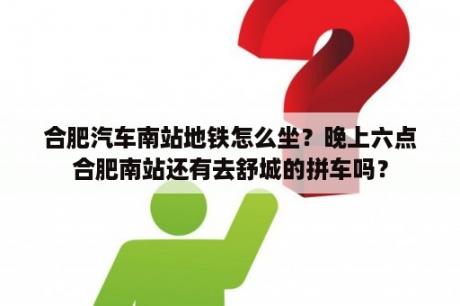 合肥汽车南站地铁怎么坐？晚上六点合肥南站还有去舒城的拼车吗？